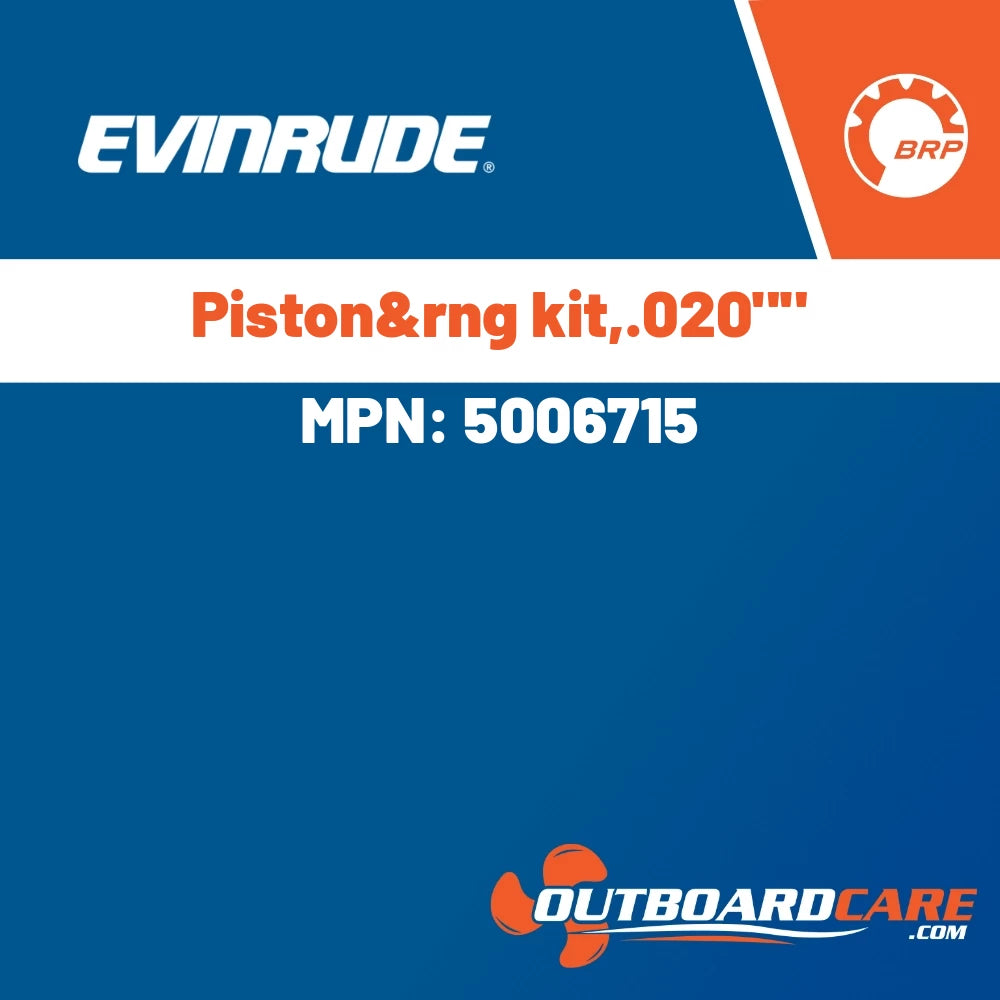 EVINRUDE®

BRP

Piston&rng kit,.020""

MPN: 5006715

OUTBOARDCARE
.COM